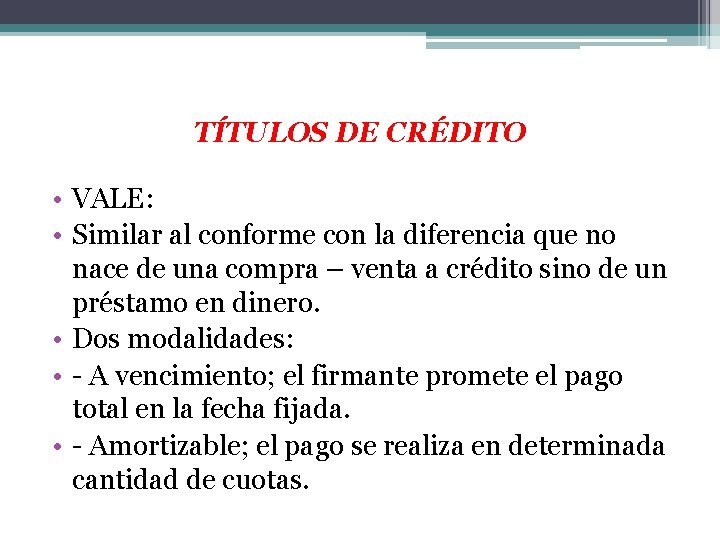 TÍTULOS DE CRÉDITO

• VALE:
• Similar al conforme con la diferencia que no nace de una compra – venta a crédito sino de un préstamo en dinero.
• Dos modalidades:
• - A vencimiento; el firmante promete el pago total en la fecha fijada.
• - Amortizable; el pago se realiza en determinada cantidad de cuotas.